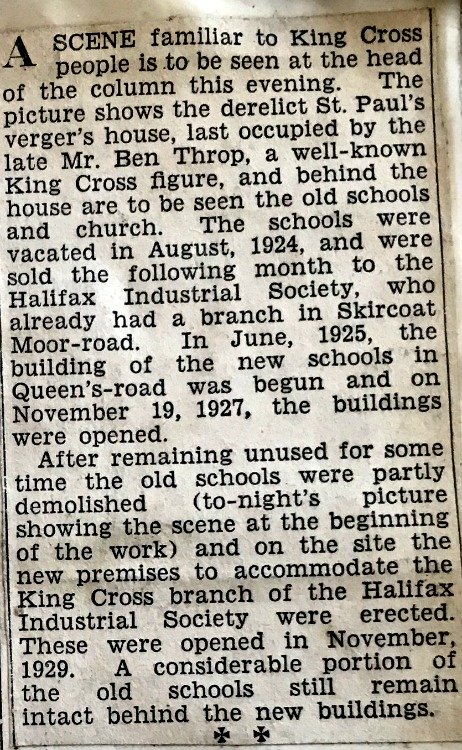 A SCENE familiar to King Cross people is to be seen at the head of the column this evening. The picture shows the derelict St. Paul's verger's house, last occupied by the late Mr. Ben Throp, a well-known King Cross figure, and behind the house are to be seen the old schools and church. The schools were vacated in August, 1924, and were sold the following month to the Halifax Industrial Society, who already had a branch in Skircoat Moor-road. In June, 1925, the building of the new schools in Queen's-road was begun and on November 19, 1927, the buildings were opened.

After remaining unused for some time the old schools were partly demolished (to-night's picture showing the scene at the beginning of the work) and on the site the new premises to accommodate the King Cross branch of the Halifax Industrial Society were erected. These were opened in November, 1929. A considerable portion of the old schools still remain intact behind the new buildings.

✠ ✠